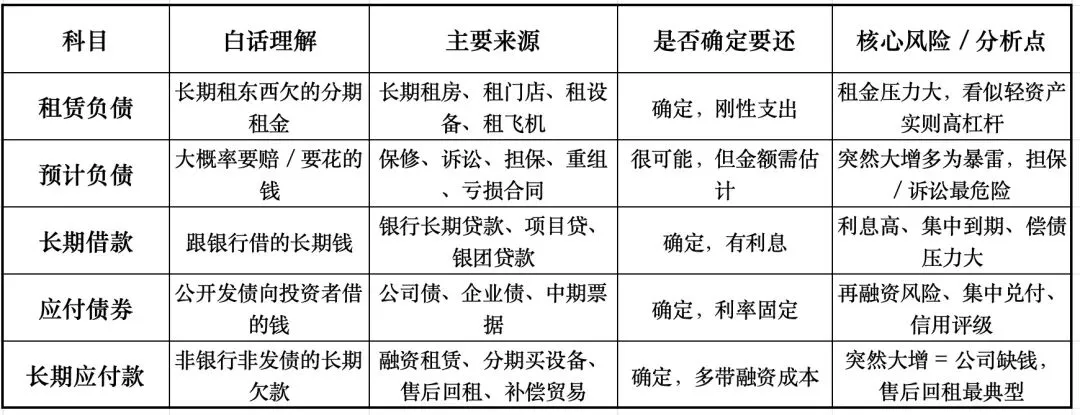 | 科目 | 白话理解 | 主要来源 | 是否确定要还 | 核心风险 / 分析点 |
|---|---|---|---|---|
| 租赁负债 | 长期租东西欠的分期租金 | 长期租房、租门店、租设备、租飞机 | 确定，刚性支出 | 租金压力大，看似轻资产实则高杠杆 |
| 预计负债 | 大概率要赔 / 要花的钱 | 保修、诉讼、担保、重组、亏损合同 | 很可能，但金额需估计 | 突然大增多为暴雷，担保 / 诉讼最危险 |
| 长期借款 | 跟银行借的长期钱 | 银行长期贷款、项目贷、银团贷款 | 确定，有利息 | 利息高、集中到期、偿债压力大 |
| 应付债券 | 公开发债向投资者借的钱 | 公司债、企业债、中期票据 | 确定，利率固定 | 再融资风险、集中兑付、信用评级 |
| 长期应付款 | 非银行非发债的长期欠款 | 融资租赁、分期买设备、售后回租、补偿贸易 | 确定，多带融资成本 | 突然大增 = 公司缺钱，售后回租最典型 |